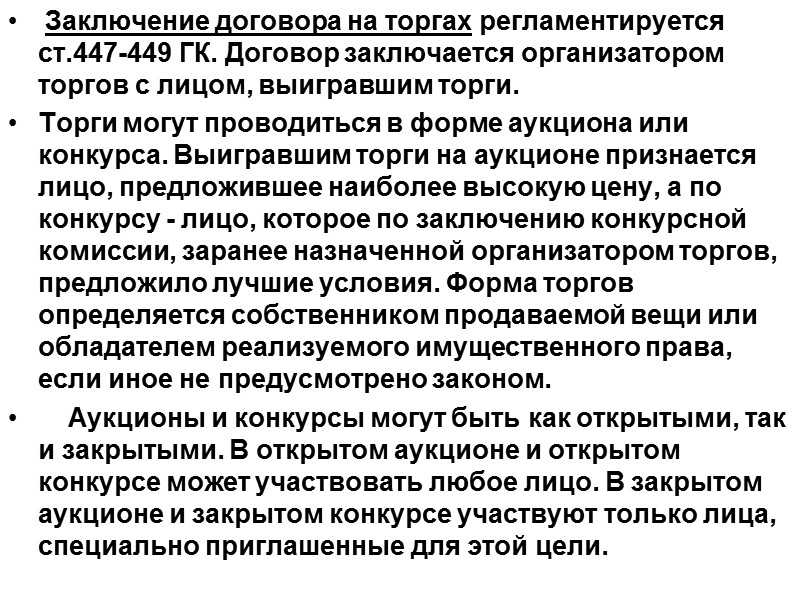 • Заключение договора на торгах регламентируется ст.447-449 ГК. Договор заключается организатором торгов с лицом, выигравшим торги.

• Торги могут проводиться в форме аукциона или конкурса. Выигравшим торги на аукционе признается лицо, предложившее наиболее высокую цену, а по конкурсу - лицо, которое по заключению конкурсной комиссии, заранее назначенной организатором торгов, предложило лучшие условия. Форма торгов определяется собственником продаваемой вещи или обладателем реализуемого имущественного права, если иное не предусмотрено законом.

• Аукционы и конкурсы могут быть как открытыми, так и закрытыми. В открытом аукционе и открытом конкурсе может участвовать любое лицо. В закрытом аукционе и закрытом конкурсе участвуют только лица, специально приглашенные для этой цели.